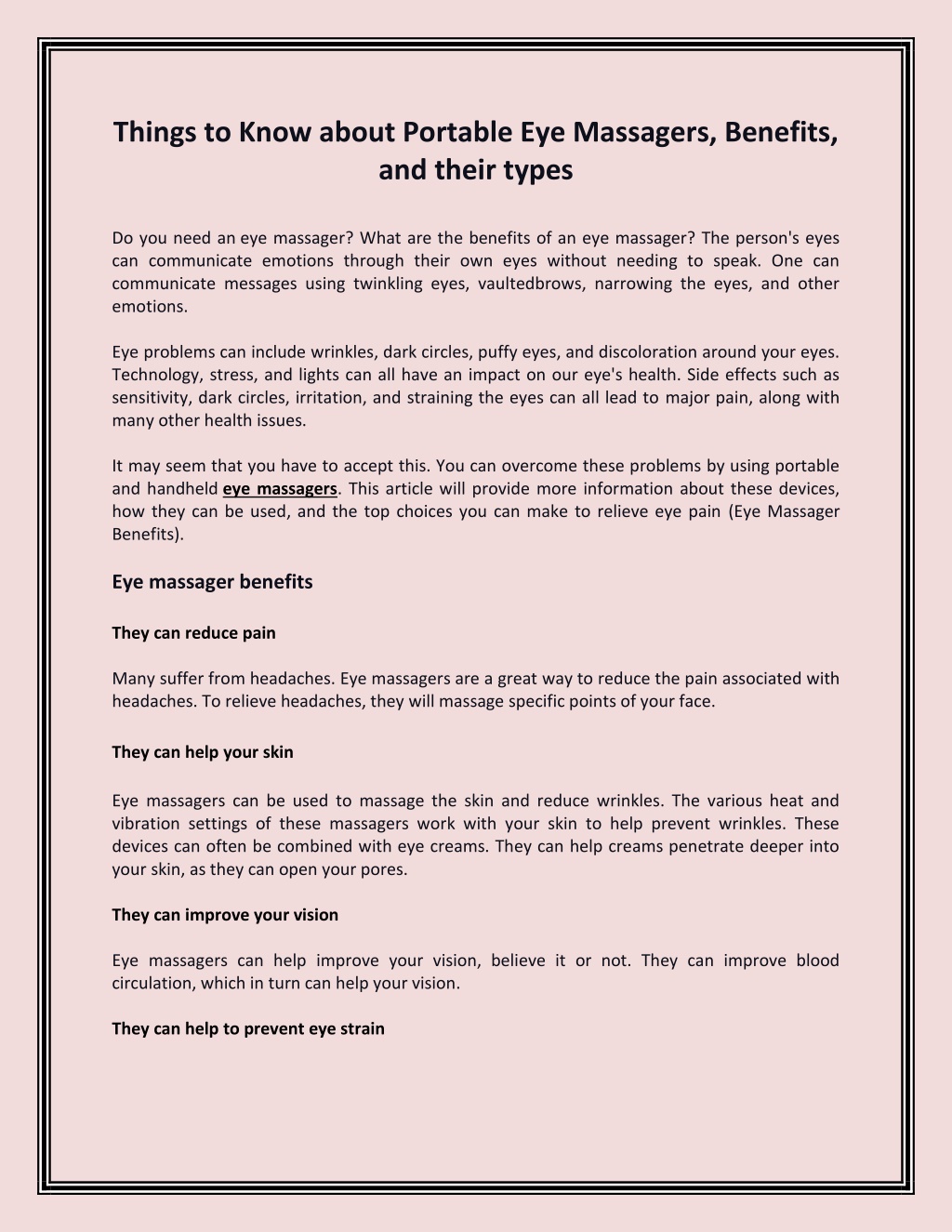 Things to Know about Portable Eye Massagers, Benefits, and their types

Do you need an eye massager? What are the benefits of an eye massager? The person's eyes can communicate emotions through their own eyes without needing to speak. One can communicate messages using twinkling eyes, vaultedbrows, narrowing the eyes, and other emotions.

Eye problems can include wrinkles, dark circles, puffy eyes, and discoloration around your eyes. Technology, stress, and lights can all have an impact on our eye's health. Side effects such as sensitivity, dark circles, irritation, and straining the eyes can all lead to major pain, along with many other health issues.

It may seem that you have to accept this. You can overcome these problems by using portable and handheld eye massagers. This article will provide more information about these devices, how they can be used, and the top choices you can make to relieve eye pain (Eye Massager Benefits).

Eye massager benefits

They can reduce pain

Many suffer from headaches. Eye massagers are a great way to reduce the pain associated with headaches. To relieve headaches, they will massage specific points of your face.

They can help your skin

Eye massagers can be used to massage the skin and reduce wrinkles. The various heat and vibration settings of these massagers work with your skin to help prevent wrinkles. These devices can often be combined with eye creams. They can help creams penetrate deeper into your skin, as they can open your pores.

They can improve your vision

Eye massagers can help improve your vision, believe it or not. They can improve blood circulation, which in turn can help your vision.

They can help to prevent eye strain